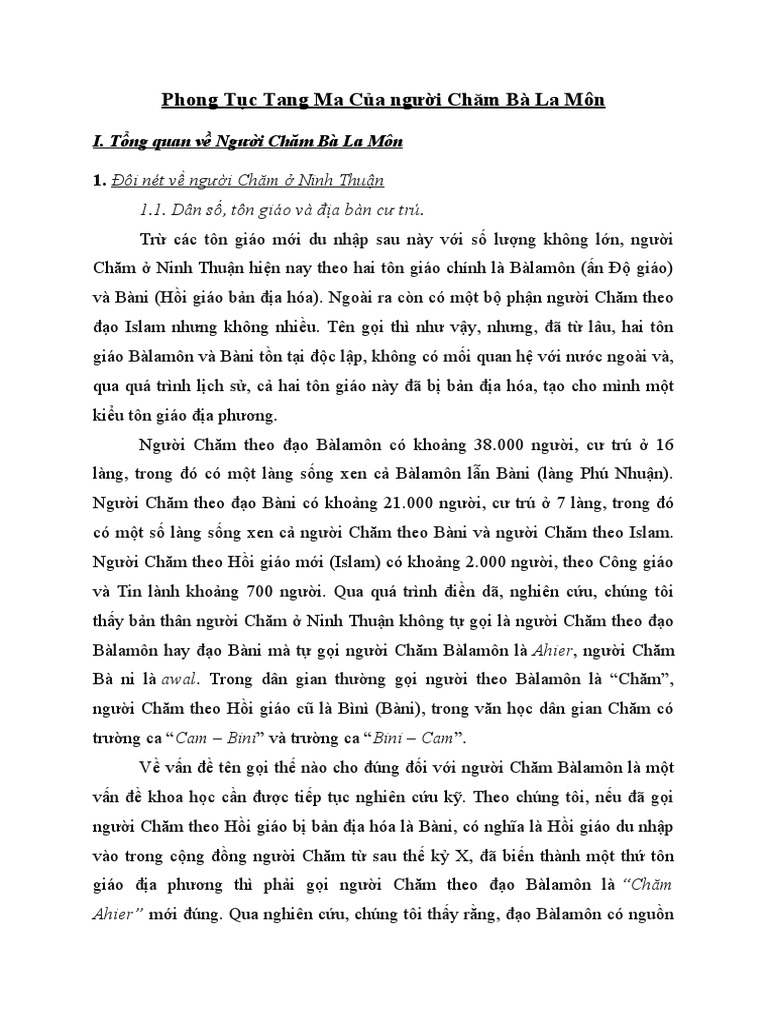 Phong Tục Tang Ma Của người Chăm Bà La Môn

I. Tổng quan về Người Chăm Bà La Môn

1. Đôi nét về người Chăm ở Ninh Thuận

1.1. Dân số, tôn giáo và địa bàn cư trú.

Trừ các tôn giáo mới du nhập sau này với số lượng không lớn, người Chăm ở Ninh Thuận hiện nay theo hai tôn giáo chính là Bàlamôn (ấn Độ giáo) và Bàni (Hồi giáo bản địa hóa). Ngoài ra còn có một bộ phận người Chăm theo đạo Islam nhưng không nhiều. Tên gọi thì như vậy, nhưng, đã từ lâu, hai tôn giáo Bàlamôn và Bàni tồn tại độc lập, không có mối quan hệ với nước ngoài và, qua quá trình lịch sử, cả hai tôn giáo này đã bị bản địa hóa, tạo cho mình một kiểu tôn giáo địa phương.

Người Chăm theo đạo Bàlamôn có khoảng 38.000 người, cư trú ở 16 làng, trong đó có một làng sống xen cả Bàlamôn lẫn Bàni (làng Phú Nhuận). Người Chăm theo đạo Bàni có khoảng 21.000 người, cư trú ở 7 làng, trong đó có một số làng sống xen cả người Chăm theo Bàni và người Chăm theo Islam. Người Chăm theo Hồi giáo mới (Islam) có khoảng 2.000 người, theo Công giáo và Tin lành khoảng 700 người. Qua quá trình điền dã, nghiên cứu, chúng tôi thấy bản thân người Chăm ở Ninh Thuận không tự gọi là người Chăm theo đạo Bàlamôn hay đạo Bàni mà tự gọi người Chăm Bàlamôn là Ahier, người Chăm Bà ni là awal. Trong dân gian thường gọi người theo Bàlamôn là “Chăm”, người Chăm theo Hồi giáo cũ là Bini (Bàni), trong văn học dân gian Chăm có trường ca “Cam – Bini” và trường ca “Bini – Cam”.

Về vấn đề tên gọi thế nào cho đúng đối với người Chăm Bàlamôn là một vấn đề khoa học cần được tiếp tục nghiên cứu kỹ. Theo chúng tôi, nếu đã gọi người Chăm theo Hồi giáo bị bản địa hóa là Bàni, có nghĩa là Hồi giáo du nhập vào trong cộng đồng người Chăm từ sau thế kỷ X, đã biến thành một thứ tôn giáo địa phương thì phải gọi người Chăm theo đạo Bàlamôn là “Chăm Ahier” mới đúng. Qua nghiên cứu, chúng tôi thấy rằng, đạo Bàlamôn có nguồn